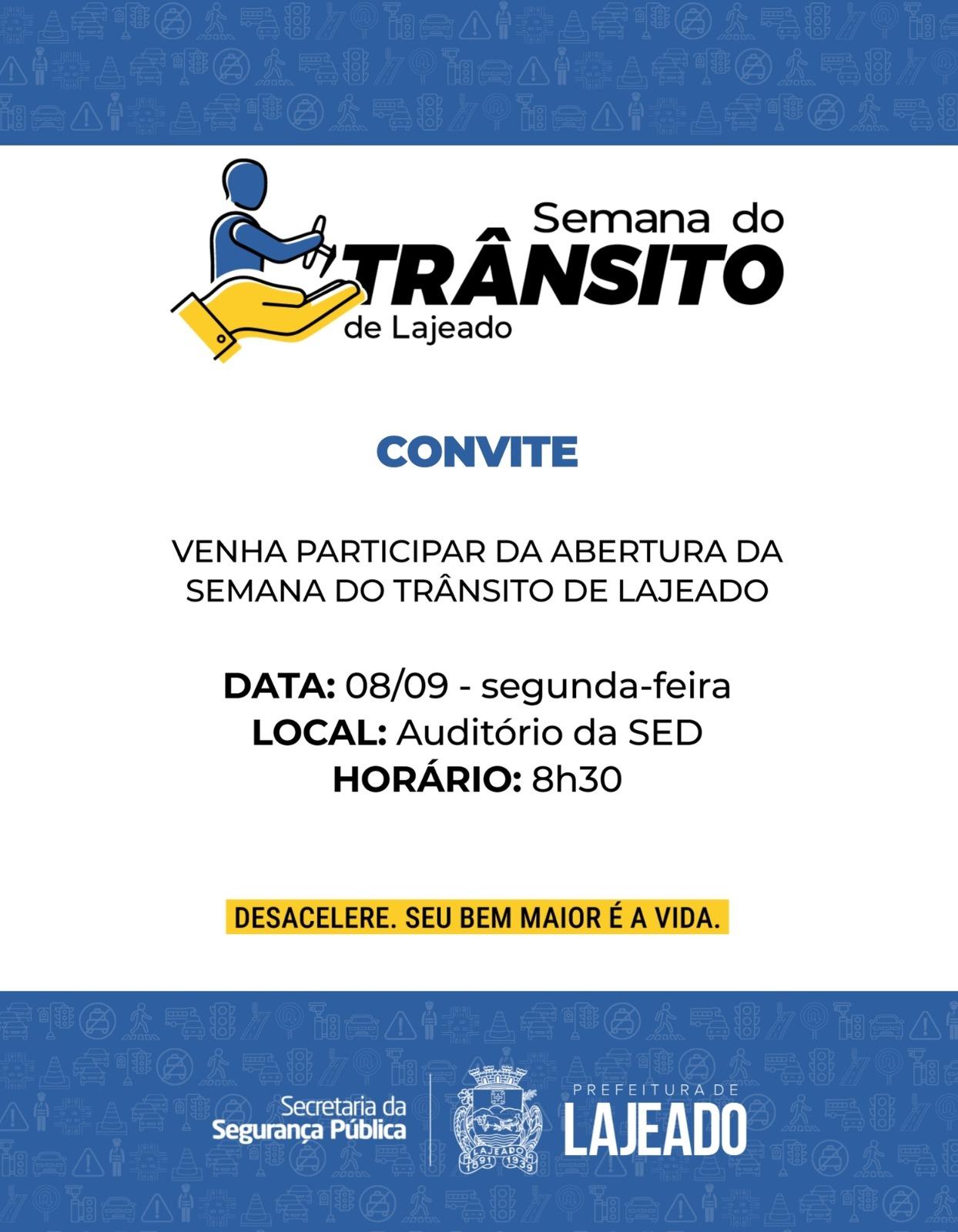 Semana do
TRÂNSITO
de Lajeado

CONVITE

VENHA PARTICIPAR DA ABERTURA DA SEMANA DO TRÂNSITO DE LAJEADO

DATA: 08/09 - segunda-feira
LOCAL: Auditório da SED
HORÁRIO: 8h30

DESACELERE. SEU BEM MAIOR É A VIDA.

Secretaria da Segurança Pública

LAJEADO 1891 1939

PREFEITURA DE LAJEADO